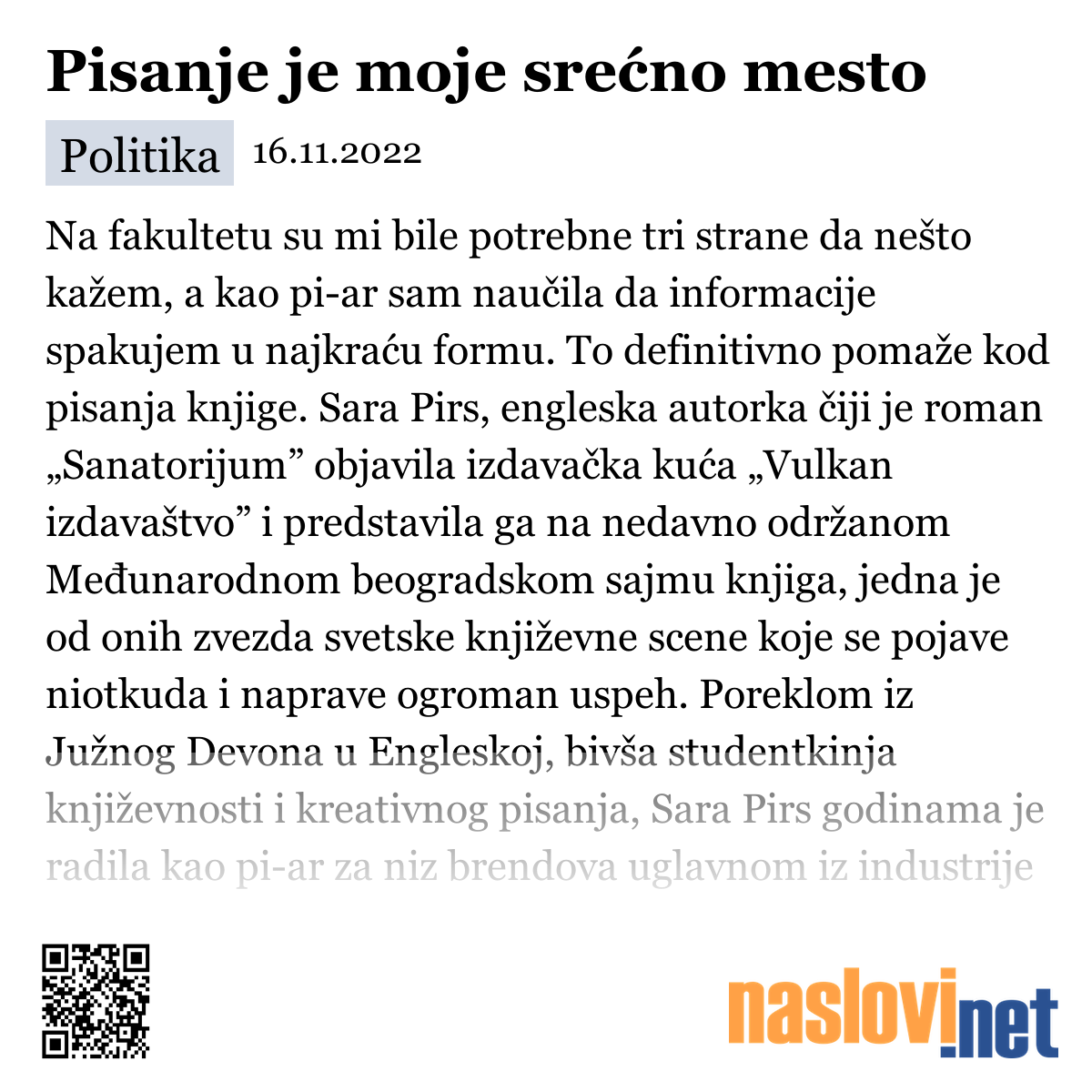 Pisanje je moje srećno mesto

Politika 16.11.2022

Na fakultetu su mi bile potrebne tri strane da nešto kažem, a kao pi-ar sam naučila da informacije spakujem u najkraću formu. To definitivno pomaže kod pisanja knjige. Sara Pirs, engleska autorka čiji je roman „Sanatorijum” objavila izdavačka kuća „Vulkan izdavaštvo” i predstavila ga na nedavno održanom Međunarodnom beogradskom sajmu knjiga, jedna je od onih zvezda svetske književne scene koje se pojave niotkuda i naprave ogroman uspeh. Poreklom iz Južnog Devona u Engleskoj, bivša studentkinja književnosti i kreativnog pisanja, Sara Pirs godinama je radila kao pi-ar za niz brendova uglavnom iz industrije

naslovi.net